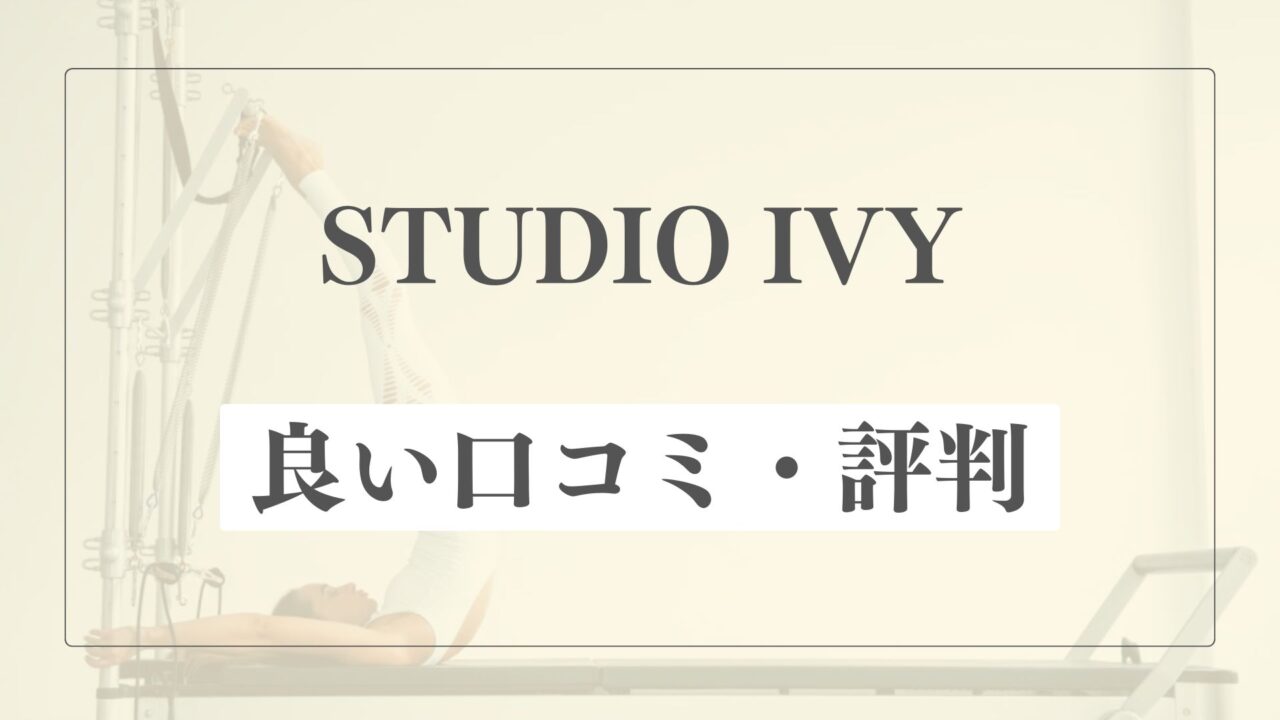 STUDIO IVY

良い口コミ・評判